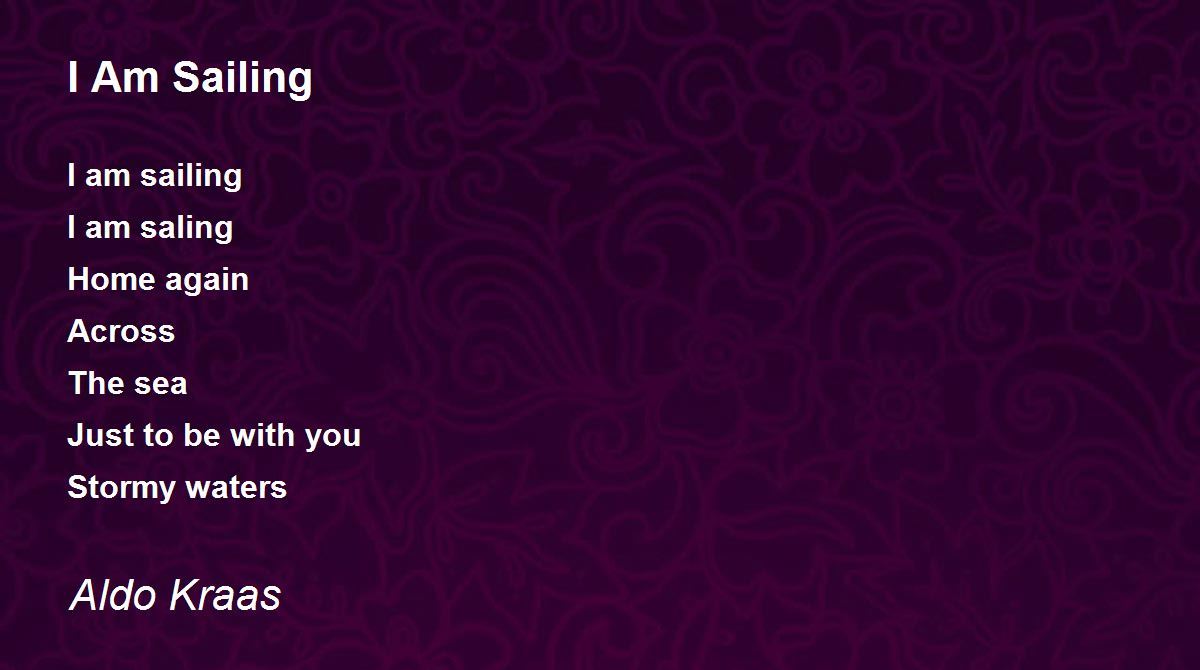 I Am Sailing

I am sailing
I am saling
Home again
Across
The sea
Just to be with you
Stormy waters

Aldo Kraas